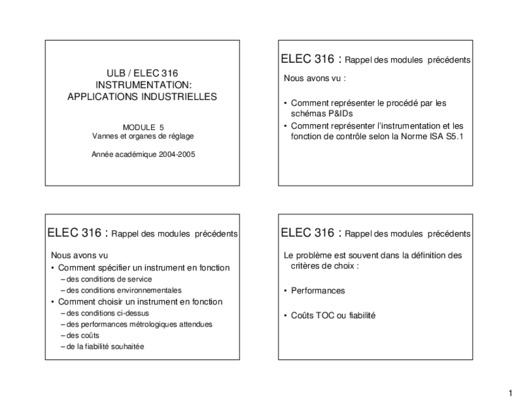 ULB / ELEC 316
INSTRUMENTATION:
APPLICATIONS INDUSTRIELLES

MODULE 5
Vannes et organes de réglage

Année académique 2004-2005

ELEC 316 : Rappel des modules précédents

Nous avons vu :

• Comment représenter le procédé par les schémas P&IDs
• Comment représenter l'instrumentation et les fonction de contrôle selon la Norme ISA S5.1

ELEC 316 : Rappel des modules précédents

Nous avons vu
• Comment spécifier un instrument en fonction
– des conditions de service
– des conditions environnementales
• Comment choisir un instrument en fonction
– des conditions ci-dessus
– des performances métrologiques attendues
– des coûts
– de la fiabilité souhaitée

ELEC 316 : Rappel des modules précédents

Le problème est souvent dans la définition des critères de choix :

• Performances

• Coûts TOC ou fiabilité

1